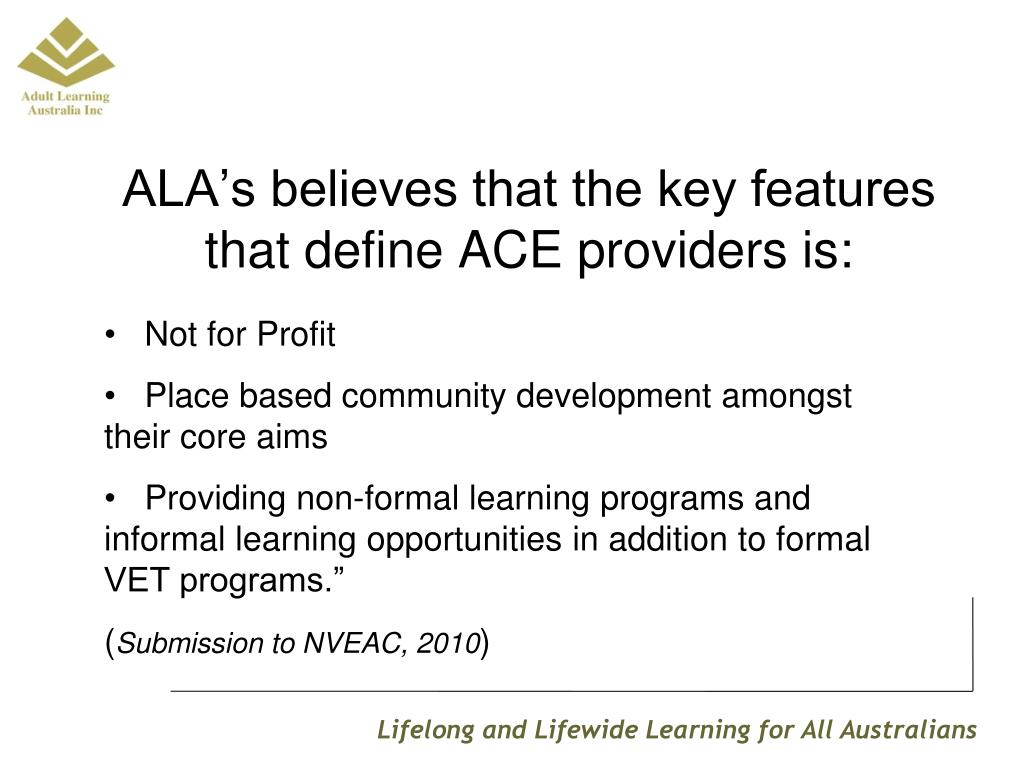 Adult Learning Australia Inc

ALA’s believes that the key features that define ACE providers is:

• Not for Profit

• Place based community development amongst their core aims

• Providing non-formal learning programs and informal learning opportunities in addition to formal VET programs.”

(Submission to NVEAC, 2010)

Lifelong and Lifewide Learning for All Australians